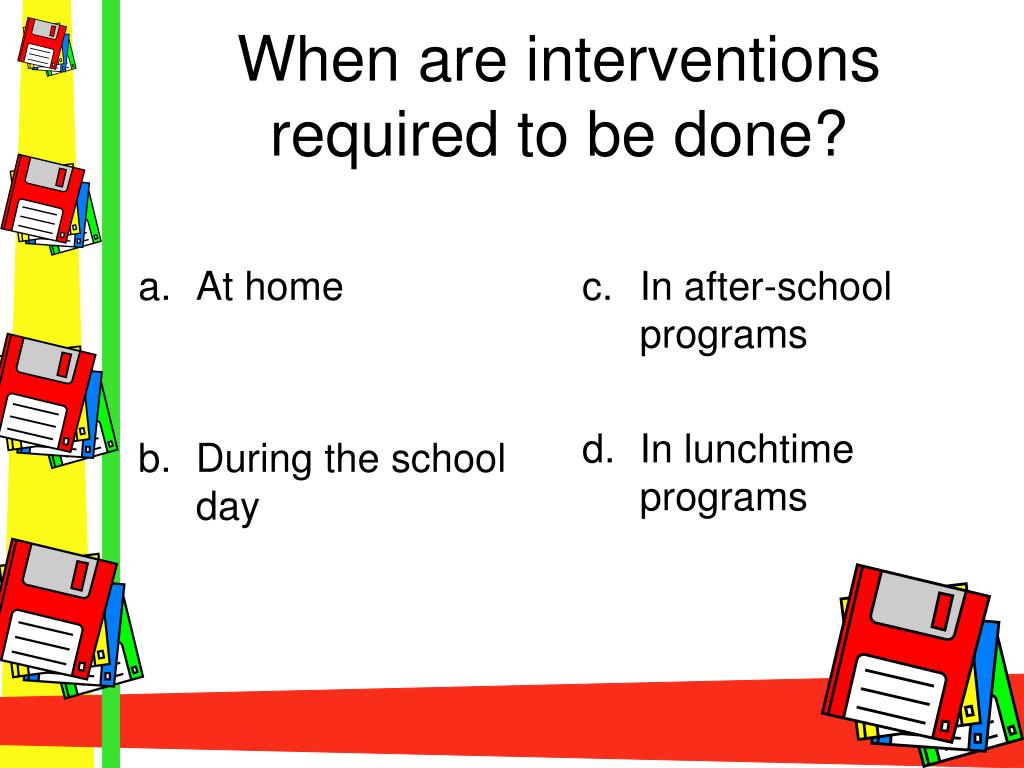 When are interventions required to be done?

a. At home

b. During the school day

c. In after-school programs

d. In lunchtime programs